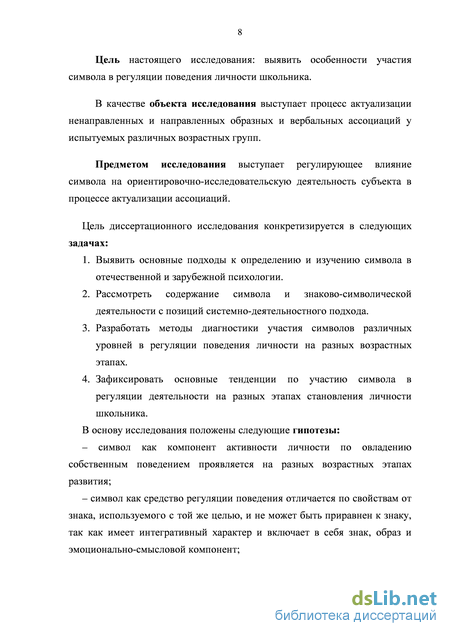 8

Цель настоящего исследования: выявить особенности участия символа в регуляции поведения личности школьника.

В качестве объекта исследования выступает процесс актуализации ненаправленных и направленных образных и вербальных ассоциаций у испытуемых различных возрастных групп.

Предметом исследования выступает регулирующее влияние символа на ориентировочно-исследовательскую деятельность субъекта в процессе актуализации ассоциаций.

Цель диссертационного исследования конкретизируется в следующих задачах:

1. Выявить основные подходы к определению и изучению символа в отечественной и зарубежной психологии.
2. Рассмотреть содержание символа и знаково-символической деятельности с позиций системно-деятельностного подхода.
3. Разработать методы диагностики участия символов различных уровней в регуляции поведения личности на разных возрастных этапах.
4. Зафиксировать основные тенденции по участию символа в регуляции деятельности на разных этапах становления личности школьника.

В основу исследования положены следующие гипотезы:

– символ как компонент активности личности по овладению собственным поведением проявляется на разных возрастных этапах развития;

– символ как средство регуляции поведения отличается по свойствам от знака, используемого с той же целью, и не может быть приравнен к знаку, так как имеет интегративный характер и включает в себя знак, образ и эмоционально-смысловой компонент;

dsLib.net
библиотека диссертаций